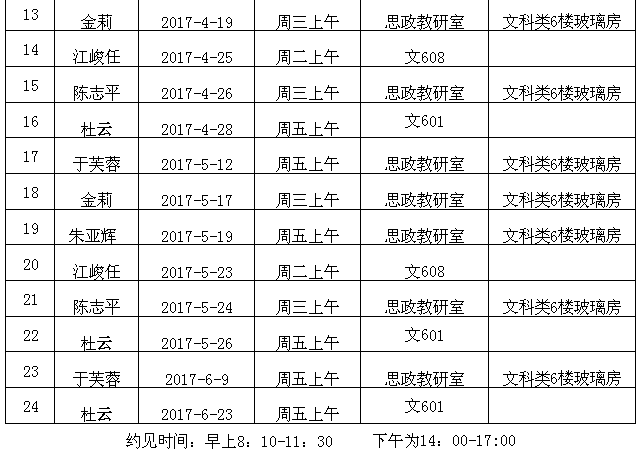 | 13 | 金莉 | 2017-4-19 | 周三上午 | 思政教研室 | 文科类6楼玻璃房 |
|---|---|---|---|---|---|
| 14 | 江峻任 | 2017-4-25 | 周二上午 | 文608 | |
| 15 | 陈志平 | 2017-4-26 | 周三上午 | 思政教研室 | 文科类6楼玻璃房 |
| 16 | 杜云 | 2017-4-28 | 周五上午 | 文601 | |
| 17 | 于芙蓉 | 2017-5-12 | 周五上午 | 思政教研室 | 文科类6楼玻璃房 |
| 18 | 金莉 | 2017-5-17 | 周三上午 | 思政教研室 | 文科类6楼玻璃房 |
| 19 | 朱亚辉 | 2017-5-19 | 周五上午 | 思政教研室 | 文科类6楼玻璃房 |
| 20 | 江峻任 | 2017-5-23 | 周二上午 | 文608 | |
| 21 | 陈志平 | 2017-5-24 | 周三上午 | 思政教研室 | 文科类6楼玻璃房 |
| 22 | 杜云 | 2017-5-26 | 周五上午 | 文601 | |
| 23 | 于芙蓉 | 2017-6-9 | 周五上午 | 思政教研室 | 文科类6楼玻璃房 |
| 24 | 杜云 | 2017-6-23 | 周五上午 | 文601 | |

约见时间：早上8：10-11：30 下午为14：00-17:00